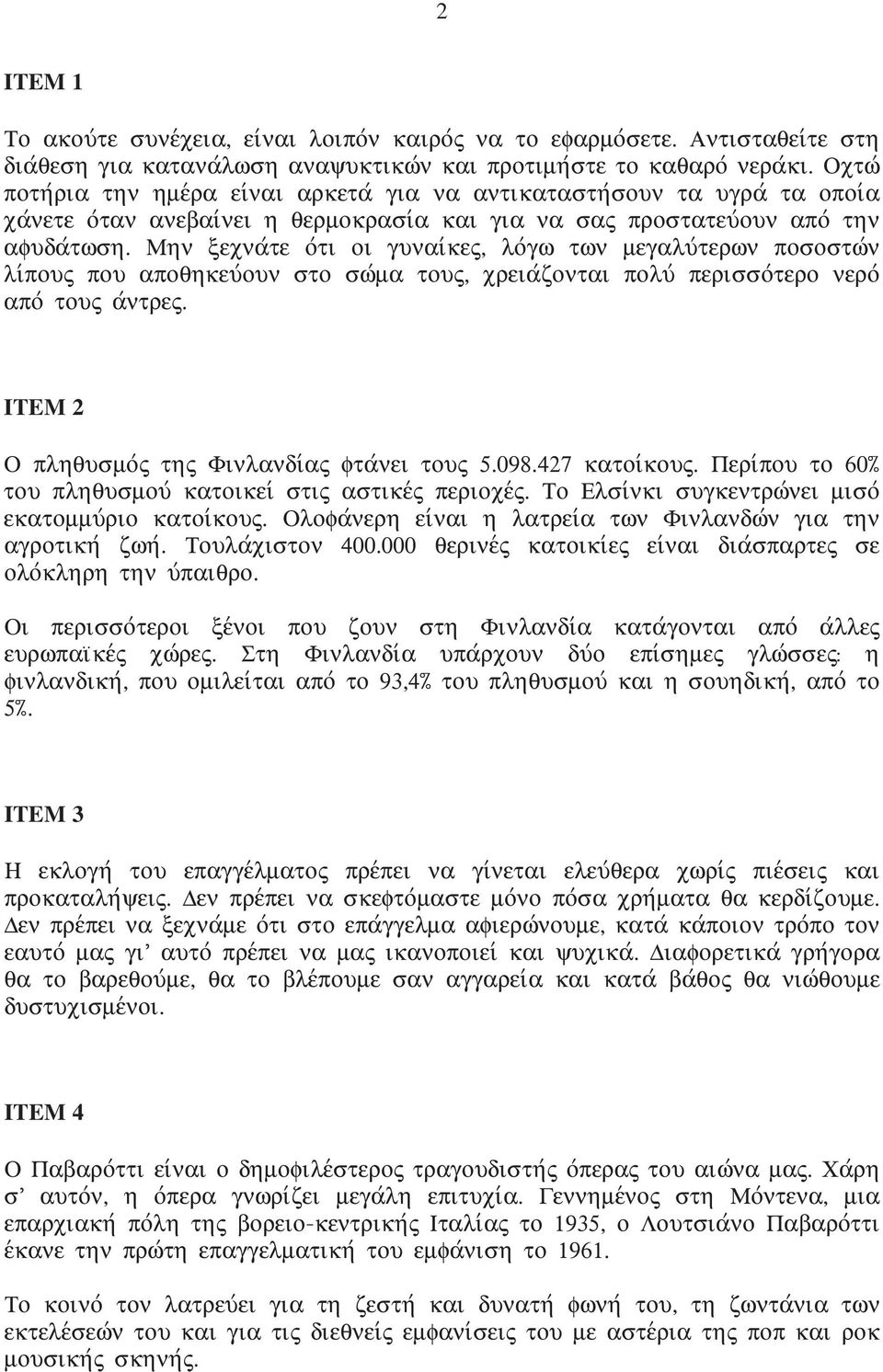 2

ITEM 1

Το ακούτε συνέχεια, είναι λοιπόν καιρός να το εφαρμόσετε. Αντισταθείτε στη διάθεση για κατανάλωση αναψυκτικών και προτιμήστε το καθαρό νεράκι. Οχτώ ποτήρια την ημέρα είναι αρκετά για να αντικαταστήσουν τα υγρά τα οποία χάνετε όταν ανεβαίνει η θερμοκρασία και για να σας προστατεύουν από την αφυδάτωση. Μην ξεχνάτε ότι οι γυναίκες, λόγω των μεγαλύτερων ποσοστών λίπους που αποθηκεύουν στο σώμα τους, χρειάζονται πολύ περισσότερο νερό από τους άντρες.

ITEM 2

Ο πληθυσμός της Φινλανδίας φτάνει τους 5.098.427 κατοίκους. Περίπου το 60% του πληθυσμού κατοικεί στις αστικές περιοχές. Το Ελσίνκι συγκεντρώνει μισό εκατομμύριο κατοίκους. Ολοφάνερη είναι η λατρεία των Φινλανδών για την αγροτική ζωή. Τουλάχιστον 400.000 θερινές κατοικίες είναι διάσπαρτες σε ολόκληρη την ύπαιθρο.

Οι περισσότεροι ξένοι που ζουν στη Φινλανδία κατάγονται από άλλες ευρωπαϊκές χώρες. Στη Φινλανδία υπάρχουν δύο επίσημες γλώσσες: η φινλανδική, που ομιλείται από το 93,4% του πληθυσμού και η σουηδική, από το 5%.

ITEM 3

Η εκλογή του επαγγέλματος πρέπει να γίνεται ελεύθερα χωρίς πιέσεις και προκαταλήψεις. Δεν πρέπει να σκεφτόμαστε μόνο πόσα χρήματα θα κερδίζουμε. Δεν πρέπει να ξεχνάμε ότι στο επάγγελμα αφιερώνουμε, κατά κάποιον τρόπο τον εαυτό μας γι' αυτό πρέπει να μας ικανοποιεί και ψυχικά. Διαφορετικά γρήγορα θα το βαρεθούμε, θα το βλέπουμε σαν αγγαρεία και κατά βάθος θα νιώθουμε δυστυχισμένοι.

ITEM 4

Ο Παβαρόττι είναι ο δημοφιλέστερος τραγουδιστής όπερας του αιώνα μας. Χάρη σ' αυτόν, η όπερα γνωρίζει μεγάλη επιτυχία. Γεννημένος στη Μόντενα, μια επαρχιακή πόλη της βορειο-κεντρικής Ιταλίας το 1935, ο Λουτσιάνο Παβαρόττι έκανε την πρώτη επαγγελματική του εμφάνιση το 1961.

Το κοινό τον λατρεύει για τη ζεστή και δυνατή φωνή του, τη ζωντάνια των εκτελέσεών του και για τις διεθνείς εμφανίσεις του με αστέρια της ποπ και ροκ μουσικής σκηνής.